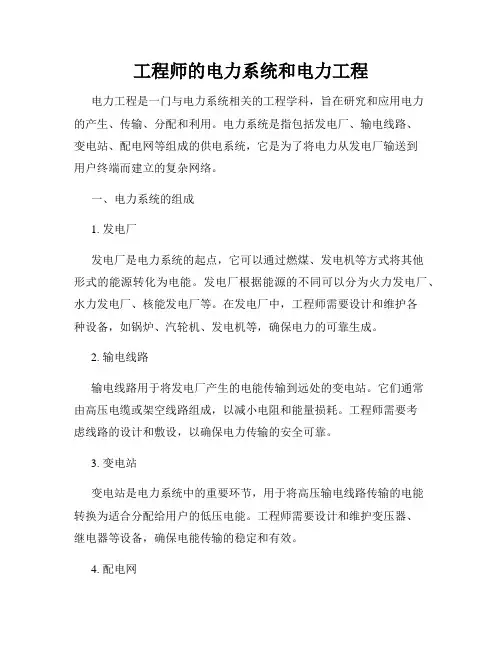 工程师的电力系统和电力工程

电力工程是一门与电力系统相关的工程学科，旨在研究和应用电力的产生、传输、分配和利用。电力系统是指包括发电厂、输电线路、变电站、配电网等组成的供电系统，它是为了将电力从发电厂输送到用户终端而建立的复杂网络。

一、电力系统的组成

1. 发电厂

发电厂是电力系统的起点，它可以通过燃煤、发电机等方式将其他形式的能源转化为电能。发电厂根据能源的不同可以分为火力发电厂、水力发电厂、核能发电厂等。在发电厂中，工程师需要设计和维护各种设备，如锅炉、汽轮机、发电机等，确保电力的可靠生成。

2. 输电线路

输电线路用于将发电厂产生的电能传输到远处的变电站。它们通常由高压电缆或架空线路组成，以减小电阻和能量损耗。工程师需要考虑线路的设计和敷设，以确保电力传输的安全可靠。

3. 变电站

变电站是电力系统中的重要环节，用于将高压输电线路传输的电能转换为适合分配给用户的低压电能。工程师需要设计和维护变压器、继电器等设备，确保电能传输的稳定和有效。

4. 配电网